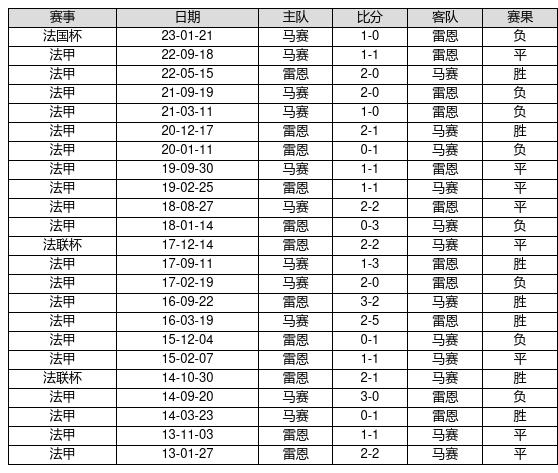 | 赛事 | 日期 | 主队 | 比分 | 客队 | 赛果 |
|---|---|---|---|---|---|
| 法国杯 | 23-01-21 | 马赛 | 1-0 | 雷恩 | 负 |
| 法甲 | 22-09-18 | 马赛 | 1-1 | 雷恩 | 平 |
| 法甲 | 22-05-15 | 雷恩 | 2-0 | 马赛 | 胜 |
| 法甲 | 21-09-19 | 马赛 | 2-0 | 雷恩 | 负 |
| 法甲 | 21-03-11 | 马赛 | 1-0 | 雷恩 | 负 |
| 法甲 | 20-12-17 | 雷恩 | 2-1 | 马赛 | 胜 |
| 法甲 | 20-01-11 | 雷恩 | 0-1 | 马赛 | 负 |
| 法甲 | 19-09-30 | 马赛 | 1-1 | 雷恩 | 平 |
| 法甲 | 19-02-25 | 雷恩 | 1-1 | 马赛 | 平 |
| 法甲 | 18-08-27 | 马赛 | 2-2 | 雷恩 | 平 |
| 法甲 | 18-01-14 | 雷恩 | 0-3 | 马赛 | 负 |
| 法联杯 | 17-12-14 | 雷恩 | 2-2 | 马赛 | 平 |
| 法甲 | 17-09-11 | 马赛 | 1-3 | 雷恩 | 胜 |
| 法甲 | 17-02-19 | 马赛 | 2-0 | 雷恩 | 负 |
| 法甲 | 16-09-22 | 雷恩 | 3-2 | 马赛 | 胜 |
| 法甲 | 16-03-19 | 马赛 | 2-5 | 雷恩 | 胜 |
| 法甲 | 15-12-04 | 雷恩 | 0-1 | 马赛 | 负 |
| 法甲 | 15-02-07 | 雷恩 | 1-1 | 马赛 | 平 |
| 法联杯 | 14-10-30 | 雷恩 | 2-1 | 马赛 | 胜 |
| 法甲 | 14-09-20 | 马赛 | 3-0 | 雷恩 | 负 |
| 法甲 | 14-03-23 | 马赛 | 0-1 | 雷恩 | 胜 |
| 法甲 | 13-11-03 | 雷恩 | 1-1 | 马赛 | 平 |
| 法甲 | 13-01-27 | 雷恩 | 2-2 | 马赛 | 平 |